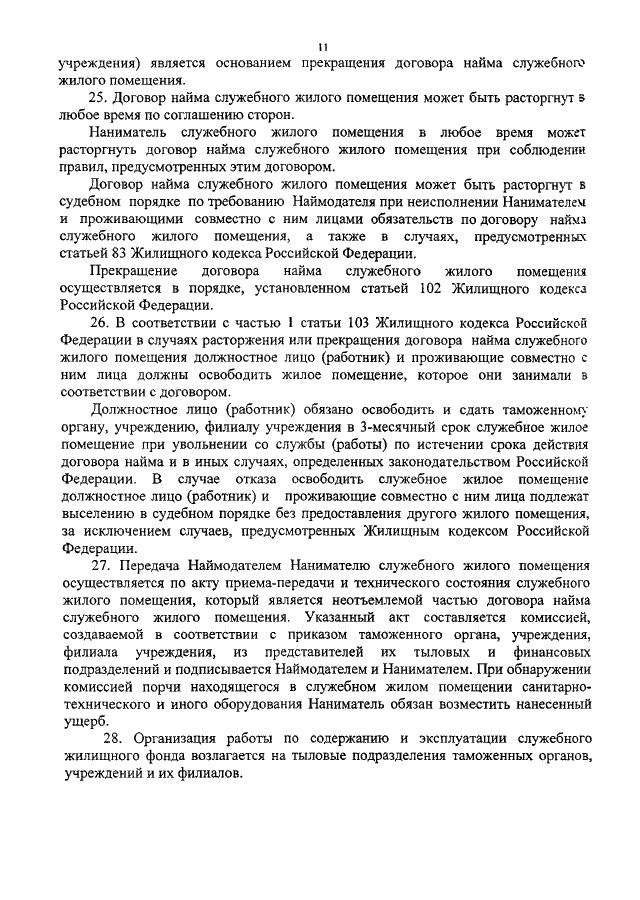 11

учреждения) является основанием прекращения договора найма служебного жилого помещения.

25. Договор найма служебного жилого помещения может быть расторгнут в любое время по соглашению сторон.

Наниматель служебного жилого помещения в любое время может расторгнуть договор найма служебного жилого помещения при соблюдении правил, предусмотренных этим договором.

Договор найма служебного жилого помещения может быть расторгнут в судебном порядке по требованию Наймодателя при неисполнении Нанимателем и проживающими совместно с ним лицами обязательств по договору найма служебного жилого помещения, а также в случаях, предусмотренных статьей 83 Жилищного кодекса Российской Федерации.

Прекращение договора найма служебного жилого помещения осуществляется в порядке, установленном статьей 102 Жилищного кодекса Российской Федерации.

26. В соответствии с частью 1 статьи 103 Жилищного кодекса Российской Федерации в случаях расторжения или прекращения договора найма служебного жилого помещения должностное лицо (работник) и проживающие совместно с ним лица должны освободить жилое помещение, которое они занимали в соответствии с договором.

Должностное лицо (работник) обязано освободить и сдать таможенному органу, учреждению, филиалу учреждения в 3-месячный срок служебное жилое помещение при увольнении со службы (работы) по истечении срока действия договора найма и в иных случаях, определенных законодательством Российской Федерации. В случае отказа освободить служебное жилое помещение должностное лицо (работник) и проживающие совместно с ним лица подлежат выселению в судебном порядке без предоставления другого жилого помещения, за исключением случаев, предусмотренных Жилищным кодексом Российской Федерации.

27. Передача Наймодателем Нанимателю служебного жилого помещения осуществляется по акту приема-передачи и технического состояния служебного жилого помещения, который является неотъемлемой частью договора найма служебного жилого помещения. Указанный акт составляется комиссией, создаваемой в соответствии с приказом таможенного органа, учреждения, филиала учреждения, из представителей их тыловых и финансовых подразделений и подписывается Наймодателем и Нанимателем. При обнаружении комиссией порчи находящегося в служебном жилом помещении санитарно-технического и иного оборудования Наниматель обязан возместить нанесенный ущерб.

28. Организация работы по содержанию и эксплуатации служебного жилищного фонда возлагается на тыловые подразделения таможенных органов, учреждений и их филиалов.